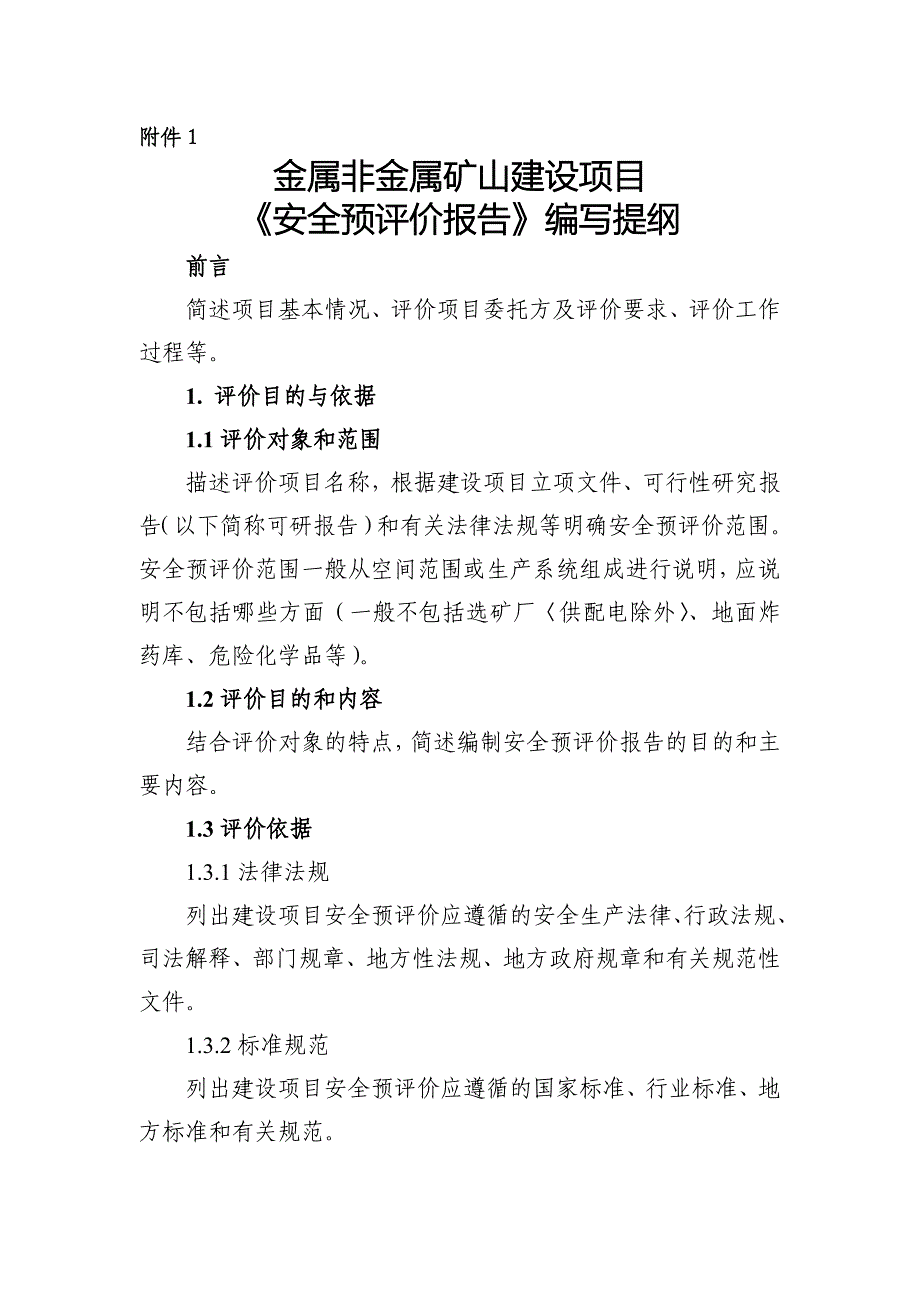 附件 1

金属非金属矿山建设项目
《安全预评价报告》编写提纲

前言

简述项目基本情况、评价项目委托方及评价要求、评价工作过程等。

1. 评价目的与依据

1.1 评价对象和范围

描述评价项目名称，根据建设项目立项文件、可行性研究报告（以下简称可研报告）和有关法律法规等明确安全预评价范围。安全预评价范围一般从空间范围或生产系统组成进行说明，应说明不包括哪些方面（一般不包括选矿厂〈供配电除外〉、地面炸药库、危险化学品等）。

1.2 评价目的和内容

结合评价对象的特点，简述编制安全预评价报告的目的和主要内容。

1.3 评价依据

1.3.1 法律法规

列出建设项目安全预评价应遵循的安全生产法律、行政法规、司法解释、部门规章、地方性法规、地方政府规章和有关规范性文件。

1.3.2 标准规范

列出建设项目安全预评价应遵循的国家标准、行业标准、地方标准和有关规范。